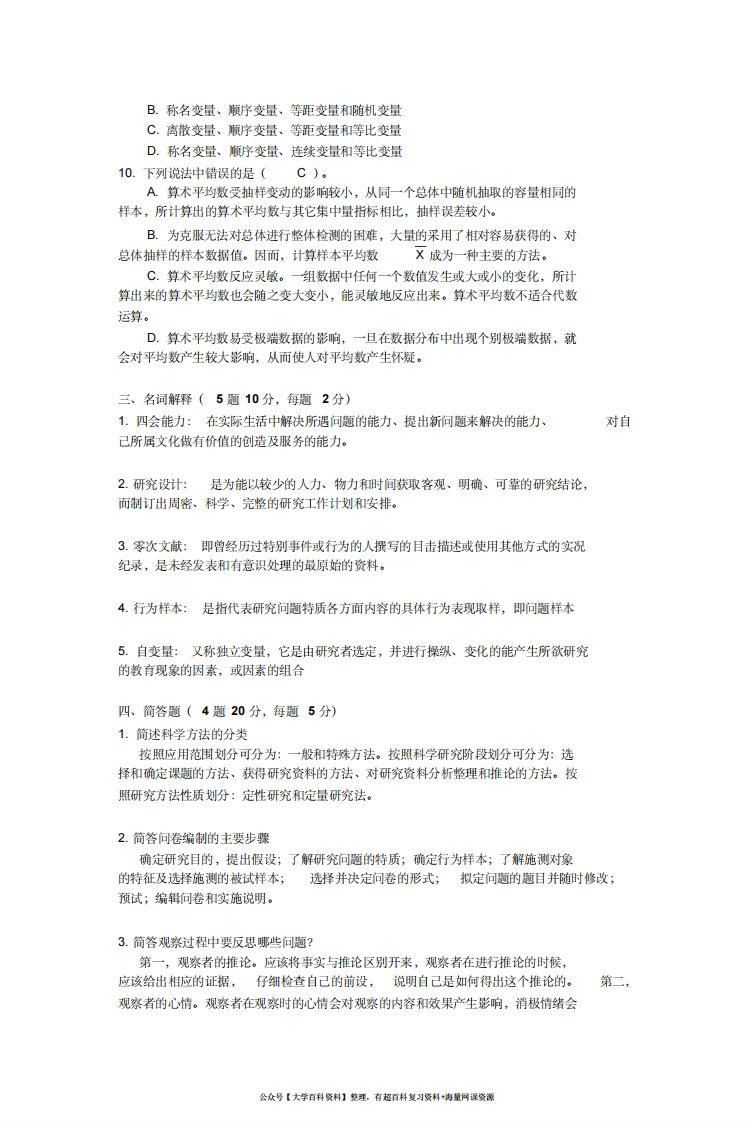 B. 称名变量、顺序变量、等距变量和随机变量
C. 离散变量、顺序变量、等距变量和等比变量
D. 称名变量、顺序变量、连续变量和等比变量
10. 下列说法中错误的是（ C ）。
A. 算术平均数受抽样变动的影响较小，从同一个总体中随机抽取的容量相同的样本，所计算出的算术平均数与其它集中量指标相比，抽样误差较小。
B. 为克服无法对总体进行整体检测的困难，大量的采用了相对容易获得的、对总体抽样的样本数据值。因而，计算样本平均数 $\overline{X}$ 成为一种主要的方法。
C. 算术平均数反应灵敏。一组数据中任何一个数值发生或大或小的变化，所计算出来的算术平均数也会随之变大变小，能灵敏地反应出来。算术平均数不适合代数运算。
D. 算术平均数易受极端数据的影响，一旦在数据分布中出现个别极端数据，就会对平均数产生较大影响，从而使人对平均数产生怀疑。

三、名词解释（ 5 题 10 分，每题 2 分）
1. 四会能力： 在实际生活中解决所遇问题的能力、提出新问题来解决的能力、 对自己所属文化做有价值的创造及服务的能力。

2. 研究设计： 是为能以较少的人力、物力和时间获取客观、明确、可靠的研究结论，而制订出周密、科学、完整的研究工作计划和安排。

3. 零次文献： 即曾经历过特别事件或行为的人撰写的目击描述或使用其他方式的实况纪录，是未经发表和有意识处理的最原始的资料。

4. 行为样本： 是指代表研究问题特质各方面内容的具体行为表现取样，即问题样本

5. 自变量： 又称独立变量，它是由研究者选定，并进行操纵、变化的能产生所欲研究的教育现象的因素，或因素的组合

四、简答题（ 4 题 20 分，每题 5 分）
1. 简述科学方法的分类
按照应用范围划分可分为：一般和特殊方法。按照科学研究阶段划分可分为：选择和确定课题的方法、获得研究资料的方法、对研究资料分析整理和推论的方法。按照研究方法性质划分：定性研究和定量研究法。

2. 简答问卷编制的主要步骤
确定研究目的，提出假设；了解研究问题的特质；确定行为样本；了解施测对象的特征及选择施测的被试样本； 选择并决定问卷的形式； 拟定问题的题目并随时修改；预试；编辑问卷和实施说明。

3. 简答观察过程中要反思哪些问题？
第一，观察者的推论。应该将事实与推论区别开来，观察者在进行推论的时候，应该给出相应的证据， 仔细检查自己的前设， 说明自己是如何得出这个推论的。 第二，观察者的心情。观察者在观察时的心情会对观察的内容和效果产生影响，消极情绪会

公众号【大学百科资料】整理，有超百科复习资料+海量网课资源